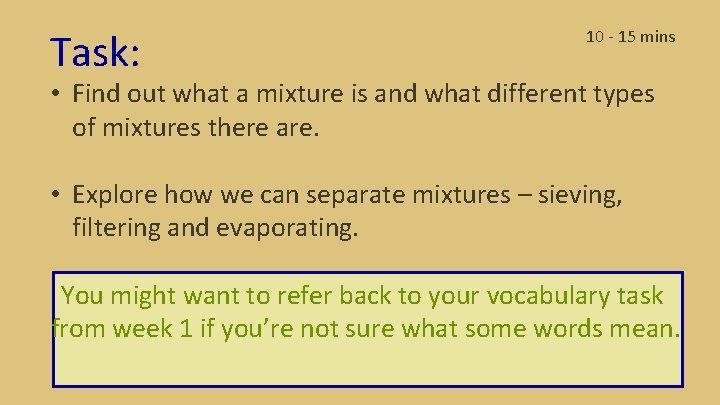 Task:

10 - 15 mins

• Find out what a mixture is and what different types of mixtures there are.

• Explore how we can separate mixtures – sieving, filtering and evaporating.

You might want to refer back to your vocabulary task from week 1 if you're not sure what some words mean.